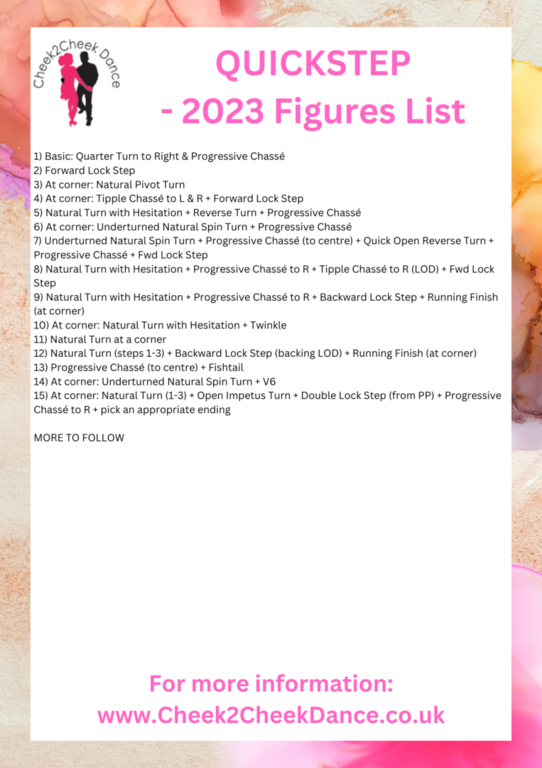 Cheek2Cheek Dance

QUICKSTEP
- 2023 Figures List

1) Basic: Quarter Turn to Right & Progressive Chassé
2) Forward Lock Step
3) At corner: Natural Pivot Turn
4) At corner: Tipple Chassé to L & R + Forward Lock Step
5) Natural Turn with Hesitation + Reverse Turn + Progressive Chassé
6) At corner: Underturned Natural Spin Turn + Progressive Chassé
7) Underturned Natural Spin Turn + Progressive Chassé (to centre) + Quick Open Reverse Turn + Progressive Chassé + Fwd Lock Step
8) Natural Turn with Hesitation + Progressive Chassé to R + Tipple Chassé to R (LOD) + Fwd Lock Step
9) Natural Turn with Hesitation + Progressive Chassé to R + Backward Lock Step + Running Finish (at corner)
10) At corner: Natural Turn with Hesitation + Twinkle
11) Natural Turn at a corner
12) Natural Turn (steps 1-3) + Backward Lock Step (backing LOD) + Running Finish (at corner)
13) Progressive Chassé (to centre) + Fishtail
14) At corner: Underturned Natural Spin Turn + V6
15) At corner: Natural Turn (1-3) + Open Impetus Turn + Double Lock Step (from PP) + Progressive Chassé to R + pick an appropriate ending

MORE TO FOLLOW

For more information:
www.Cheek2CheekDance.co.uk